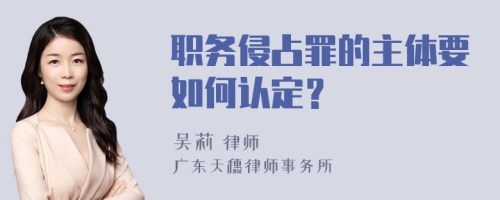 职务侵占罪的主体要如何认定？

吴莉 律师
广东天穗律师事务所